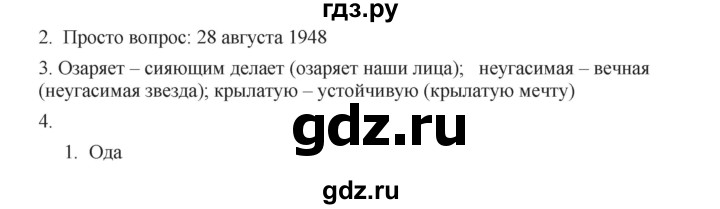 гдз.ру

2. Просто вопрос: 28 августа 1948

3. Озаряет – сияющим делает (озаряет наши лица); неугасимая – вечная (неугасимая звезда); крылатую – устойчивую (крылатую мечту)

4.

gdz.ru

1. Ода

gdz.ru